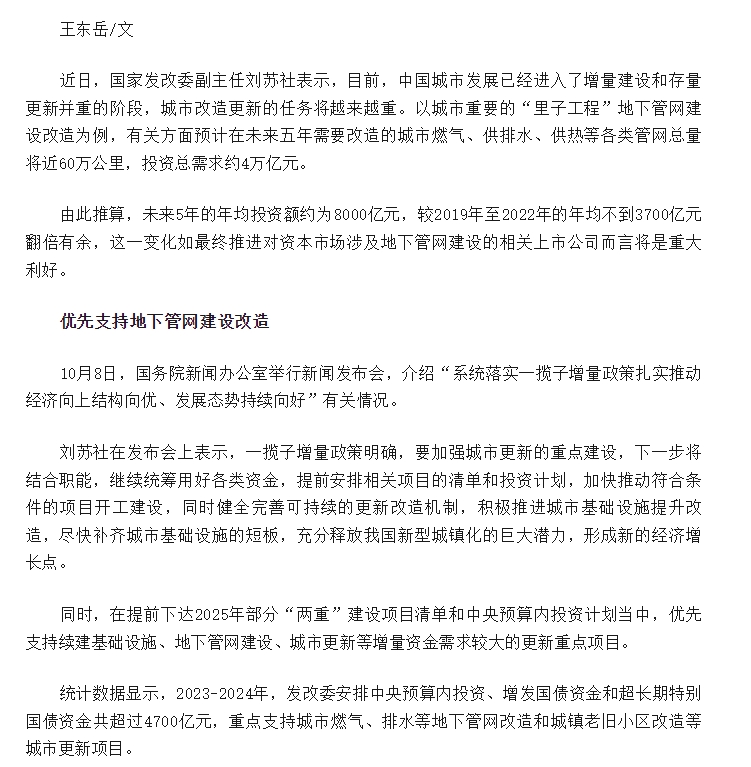 王东岳/文

近日，国家发改委副主任刘苏社表示，目前，中国城市发展已经进入了增量建设和存量更新并重的阶段，城市改造更新的任务将越来越重。以城市重要的“里子工程”地下管网建设改造为例，有关方面预计在未来五年需要改造的城市燃气、供排水、供热等各类管网总量将近60万公里，投资总需求约4万亿元。

由此推算，未来5年的年均投资额约为8000亿元，较2019年至2022年的年均不到3700亿元翻倍有余，这一变化如最终推进对资本市场涉及地下管网建设的相关上市公司而言将是重大利好。

优先支持地下管网建设改造

10月8日，国务院新闻办公室举行新闻发布会，介绍“系统落实一揽子增量政策扎实推动经济向上结构向优、发展态势持续向好”有关情况。

刘苏社在发布会上表示，一揽子增量政策明确，要加强城市更新的重点建设，下一步将结合职能，继续统筹用好各类资金，提前安排相关项目的清单和投资计划，加快推动符合条件的项目开工建设，同时健全完善可持续的更新改造机制，积极推进城市基础设施提升改造，尽快补齐城市基础设施的短板，充分释放我国新型城镇化的巨大潜力，形成新的经济增长点。

同时，在提前下达2025年部分“两重”建设项目清单和中央预算内投资计划当中，优先支持续建基础设施、地下管网建设、城市更新等增量资金需求较大的更新重点项目。

统计数据显示，2023-2024年，发改委安排中央预算内投资、增发国债资金和超长期特别国债资金共超过4700亿元，重点支持城市燃气、排水等地下管网改造和城镇老旧小区改造等城市更新项目。